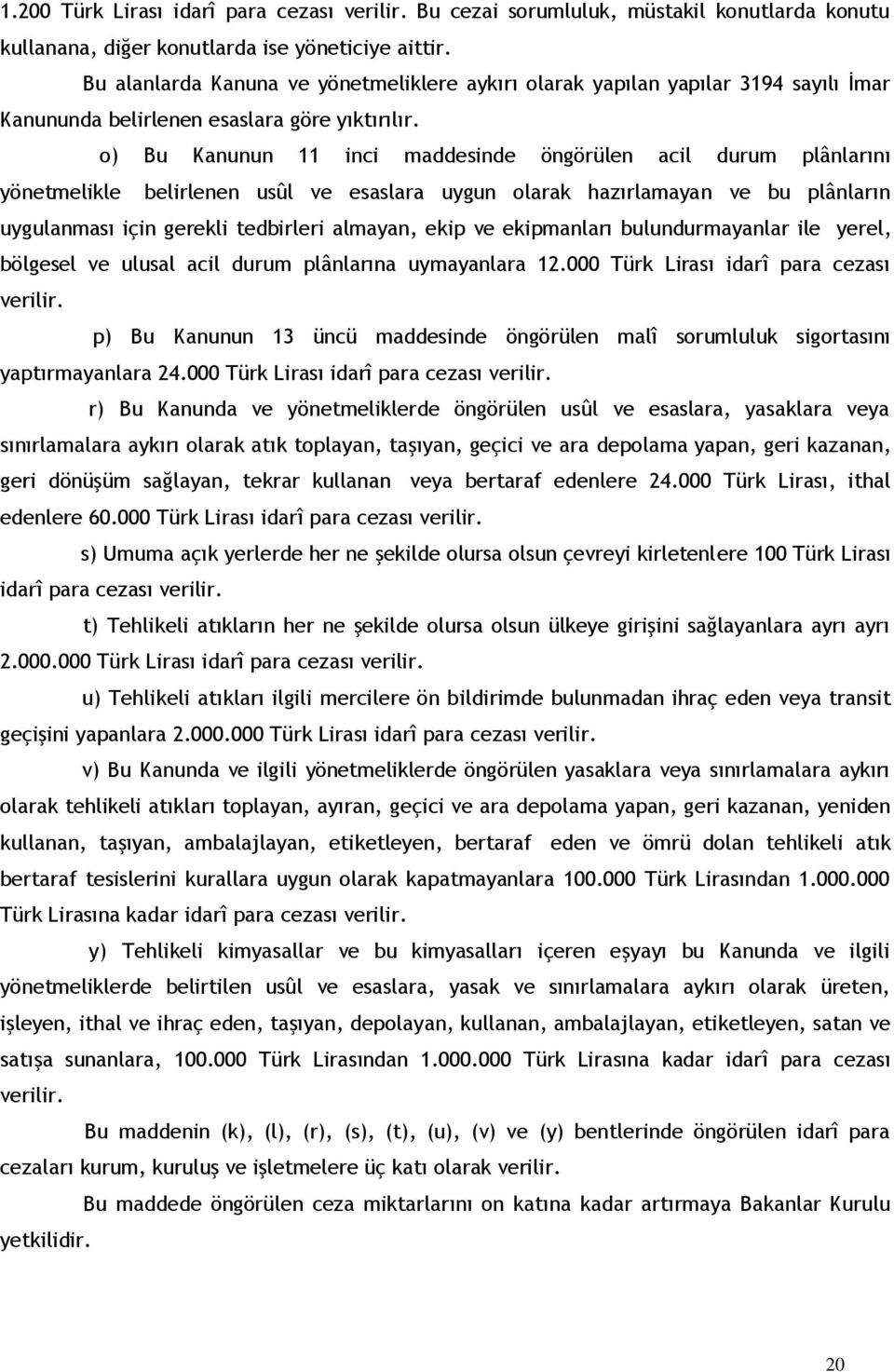 1.200 Türk Lirası idarî para cezası verilir. Bu cezai sorumluluk, müstakil konutlarda konutu kullanana, diğer konutlarda ise yöneticiye aittir.

Bu alanlarda Kanuna ve yönetmeliklere aykırı olarak yapılan yapılar 3194 sayılı İmar Kanununda belirlenen esaslara göre yıktırılır.

o) Bu Kanunun 11 inci maddesinde öngörülen acil durum plânlarını yönetmelikle belirlenen usûl ve esaslara uygun olarak hazırlamayan ve bu plânların uygulanması için gerekli tedbirleri almayan, ekip ve ekipmanları bulundurmayanlar ile yerel, bölgesel ve ulusal acil durum plânlarına uymayanlara 12.000 Türk Lirası idarî para cezası verilir.

p) Bu Kanunun 13 üncü maddesinde öngörülen malî sorumluluk sigortasını yaptırmayanlara 24.000 Türk Lirası idarî para cezası verilir.

r) Bu Kanunda ve yönetmeliklerde öngörülen usûl ve esaslara, yasaklara veya sınırlamalara aykırı olarak atık toplayan, taşıyan, geçici ve ara depolama yapan, geri kazanan, geri dönüşüm sağlayan, tekrar kullanan veya bertaraf edenlere 24.000 Türk Lirası, ithal edenlere 60.000 Türk Lirası idarî para cezası verilir.

s) Umuma açık yerlerde her ne şekilde olursa olsun çevreyi kirletenlere 100 Türk Lirası idarî para cezası verilir.

t) Tehlikeli atıkların her ne şekilde olursa olsun ülkeye girişini sağlayanlara ayrı ayrı 2.000.000 Türk Lirası idarî para cezası verilir.

u) Tehlikeli atıkları ilgili mercilere ön bildirimde bulunmadan ihraç eden veya transit geçişini yapanlara 2.000.000 Türk Lirası idarî para cezası verilir.

v) Bu Kanunda ve ilgili yönetmeliklerde öngörülen yasaklara veya sınırlamalara aykırı olarak tehlikeli atıkları toplayan, ayıran, geçici ve ara depolama yapan, geri kazanan, yeniden kullanan, taşıyan, ambalajlayan, etiketleyen, bertaraf eden ve ömrü dolan tehlikeli atık bertaraf tesislerini kurallara uygun olarak kapatmayanlara 100.000 Türk Lirasından 1.000.000 Türk Lirasına kadar idarî para cezası verilir.

y) Tehlikeli kimyasallar ve bu kimyasalları içeren eşyayı bu Kanunda ve ilgili yönetmeliklerde belirtilen usûl ve esaslara, yasak ve sınırlamalara aykırı olarak üreten, işleyen, ithal ve ihraç eden, taşıyan, depolayan, kullanan, ambalajlayan, etiketleyen, satan ve satışa sunanlara, 100.000 Türk Lirasından 1.000.000 Türk Lirasına kadar idarî para cezası verilir.

Bu maddenin (k), (l), (r), (s), (t), (u), (v) ve (y) bentlerinde öngörülen idarî para cezaları kurum, kuruluş ve işletmelere üç katı olarak verilir.

Bu maddede öngörülen ceza miktarlarını on katına kadar artırmaya Bakanlar Kurulu yetkilidir.

20